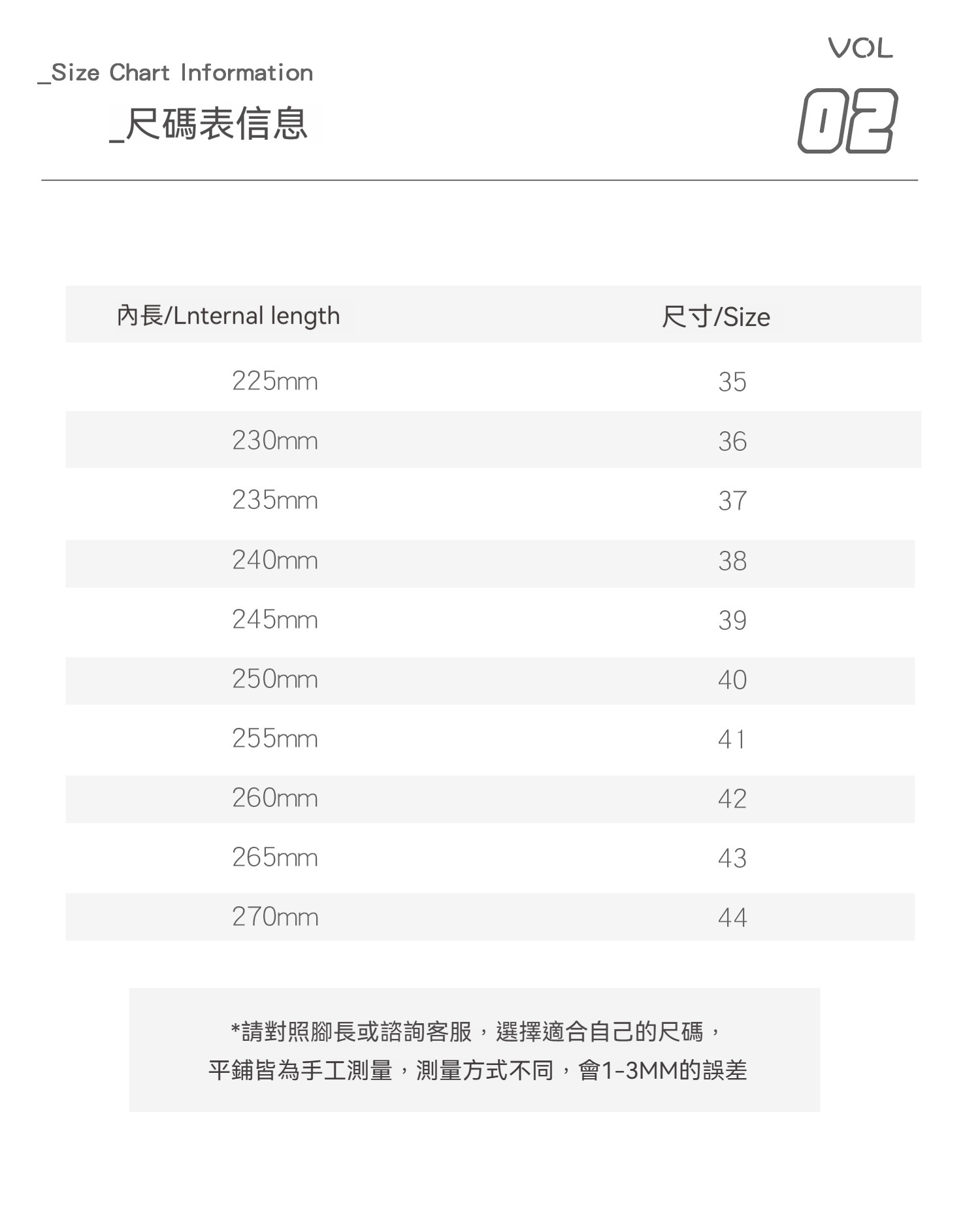 _Size Chart Information
_尺碼表信息

VOL
02

| 內長/Lnternal length | 尺寸/Size |
|---|---|
| 225mm | 35 |
| 230mm | 36 |
| 235mm | 37 |
| 240mm | 38 |
| 245mm | 39 |
| 250mm | 40 |
| 255mm | 41 |
| 260mm | 42 |
| 265mm | 43 |
| 270mm | 44 |

*請對照腳長或諮詢客服，選擇適合自己的尺碼，
平鋪皆為手工測量，測量方式不同，會1-3MM的誤差